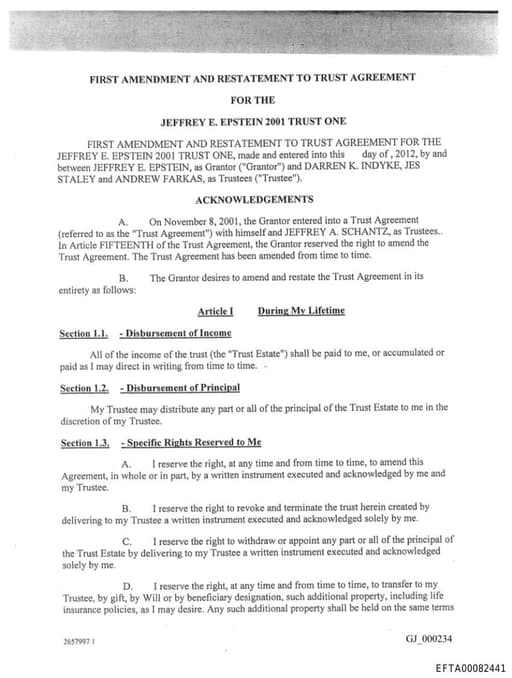 FIRST AMENDMENT AND RESTATEMENT TO TRUST AGREEMENT

FOR THE

JEFFREY E. EPSTEIN 2001 TRUST ONE

FIRST AMENDMENT AND RESTATEMENT TO TRUST AGREEMENT FOR THE JEFFREY E. EPSTEIN 2001 TRUST ONE, made and entered into this day of , 2012, by and between JEFFREY E. EPSTEIN, as Grantor ("Grantor") and DARREN K. INDYKE, JES STALEY and ANDREW FARKAS, as Trustees ("Trustee").

ACKNOWLEDGEMENTS

A. On November 8, 2001, the Grantor entered into a Trust Agreement (referred to as the "Trust Agreement") with himself and JEFFREY A. SCHANTZ, as Trustees.. In Article FIFTEENTH of the Trust Agreement, the Grantor reserved the right to amend the Trust Agreement. The Trust Agreement has been amended from time to time.

B. The Grantor desires to amend and restate the Trust Agreement in its entirety as follows:

Article I During My Lifetime

Section 1.1. - Disbursement of Income

All of the income of the trust (the "Trust Estate") shall be paid to me, or accumulated or paid as I may direct in writing from time to time. -

Section 1.2. - Disbursement of Principal

My Trustee may distribute any part or all of the principal of the Trust Estate to me in the discretion of my Trustee.

Section 1.3. - Specific Rights Reserved to Me

A. I reserve the right, at any time and from time to time, to amend this Agreement, in whole or in part, by a written instrument executed and acknowledged by me and my Trustee.

B. I reserve the right to revoke and terminate the trust herein created by delivering to my Trustee a written instrument executed and acknowledged solely by me.

C. I reserve the right to withdraw or appoint any part or all of the principal of the Trust Estate by delivering to my Trustee a written instrument executed and acknowledged solely by me.

D. I reserve the right, at any time and from time to time, to transfer to my Trustee, by gift, by Will or by beneficiary designation, such additional property, including life insurance policies, as I may desire. Any such additional property shall be held on the same terms

2657997.1

GJ_000234

EFTA00082441